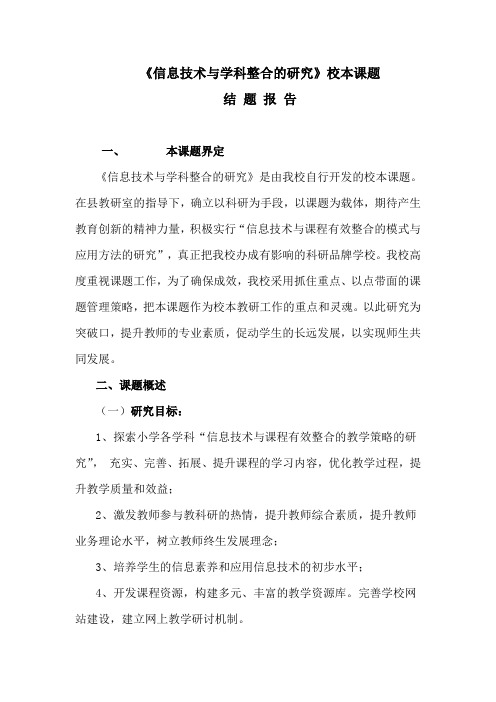 《信息技术与学科整合的研究》校本课题

结 题 报 告

一、 本课题界定

《信息技术与学科整合的研究》是由我校自行开发的校本课题。在县教研室的指导下，确立以科研为手段，以课题为载体，期待产生教育创新的精神力量，积极实行“信息技术与课程有效整合的模式与应用方法的研究”，真正把我校办成有影响的科研品牌学校。我校高度重视课题工作，为了确保成效，我校采用抓住重点、以点带面的课题管理策略，把本课题作为校本教研工作的重点和灵魂。以此研究为突破口，提升教师的专业素质，促动学生的长远发展，以实现师生共同发展。

二、课题概述

（一）研究目标：

1、探索小学各学科“信息技术与课程有效整合的教学策略的研究”， 充实、完善、拓展、提升课程的学习内容，优化教学过程，提升教学质量和效益；

2、激发教师参与教科研的热情，提升教师综合素质，提升教师业务理论水平，树立教师终生发展理念；

3、培养学生的信息素养和应用信息技术的初步水平；

4、开发课程资源，构建多元、丰富的教学资源库。完善学校网站建设，建立网上教学研讨机制。